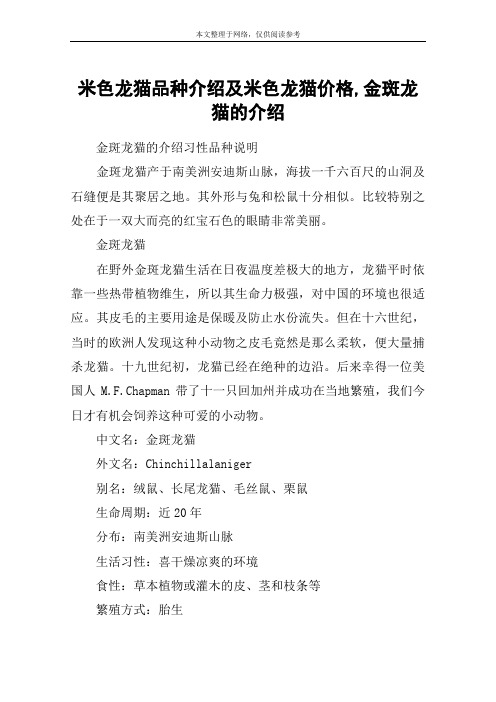 本文整理于网络，仅供阅读参考

米色龙猫品种介绍及米色龙猫价格,金斑龙猫的介绍

金斑龙猫的介绍习性品种说明

金斑龙猫产于南美洲安迪斯山脉，海拔一千六百尺的山洞及石缝便是其聚居之地。其外形与兔和松鼠十分相似。比较特别之处在于一双大而亮的红宝石色的眼睛非常美丽。

金斑龙猫

在野外金斑龙猫生活在日夜温度差极大的地方，龙猫平时依靠一些热带植物维生，所以其生命力极强，对中国的环境也很适应。其皮毛的主要用途是保暖及防止水份流失。但在十六世纪，当时的欧洲人发现这种小动物之皮毛竟然是那么柔软，便大量捕杀龙猫。十九世纪初，龙猫已经在绝种的边沿。后来幸得一位美国人 M.F.Chapman 带了十一只回加州并成功在当地繁殖，我们今日才有机会饲养这种可爱的小动物。

中文名：金斑龙猫

外文名：Chinchillalaniger

别名：绒鼠、长尾龙猫、毛丝鼠、栗鼠

生命周期：近 20 年

分布：南美洲安迪斯山脉

生活习性：喜干燥凉爽的环境

食性：草本植物或灌木的皮、茎和枝条等

繁殖方式：胎生